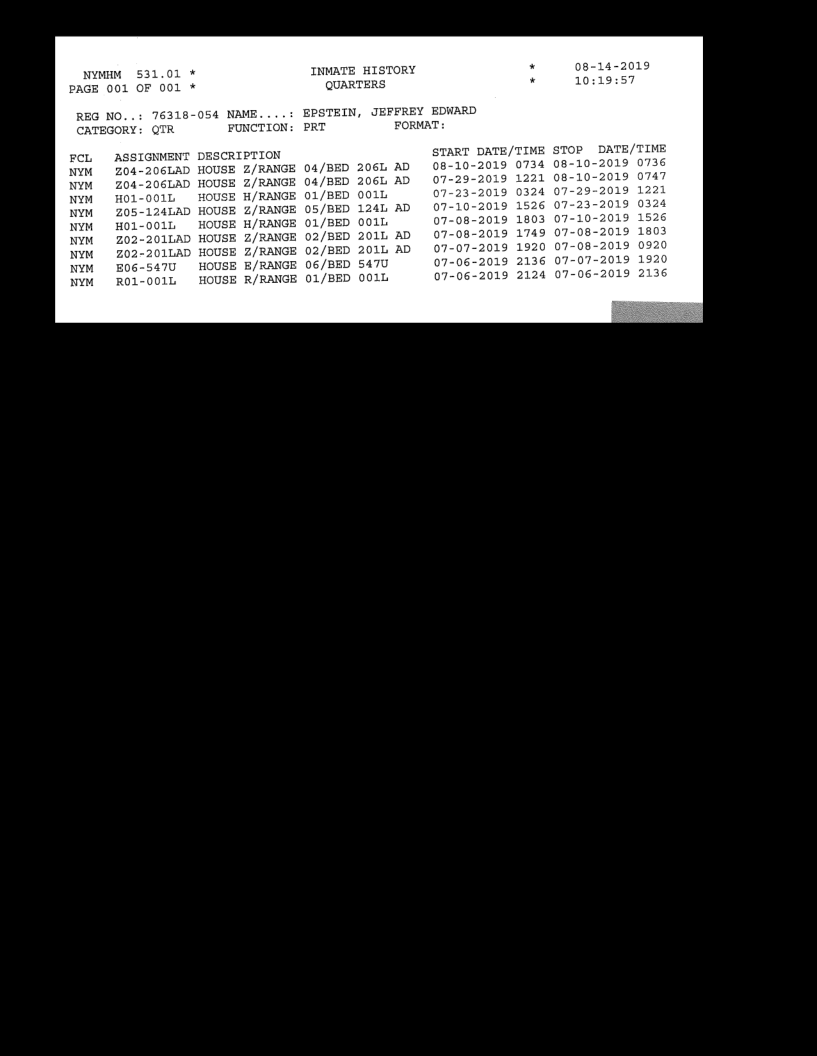 NYMHM 531.01 * INMATE HISTORY * 08-14-2019
PAGE 001 OF 001 * QUARTERS * 10:19:57

REG NO..: 76318-054 NAME....: EPSTEIN, JEFFREY EDWARD
CATEGORY: QTR FUNCTION: PRT FORMAT:

| FCL | ASSIGNMENT | DESCRIPTION | START DATE/TIME | STOP DATE/TIME |
|---|---|---|---|---|
| NYM | Z04-206LAD | HOUSE Z/RANGE 04/BED 206L AD | 08-10-2019 0734 | 08-10-2019 0736 |
| NYM | Z04-206LAD | HOUSE Z/RANGE 04/BED 206L AD | 07-29-2019 1221 | 08-10-2019 0747 |
| NYM | H01-001L | HOUSE H/RANGE 01/BED 001L | 07-23-2019 0324 | 07-29-2019 1221 |
| NYM | Z05-124LAD | HOUSE Z/RANGE 05/BED 124L AD | 07-10-2019 1526 | 07-23-2019 0324 |
| NYM | H01-001L | HOUSE H/RANGE 01/BED 001L | 07-08-2019 1803 | 07-10-2019 1526 |
| NYM | Z02-201LAD | HOUSE Z/RANGE 02/BED 201L AD | 07-08-2019 1749 | 07-08-2019 1803 |
| NYM | Z02-201LAD | HOUSE Z/RANGE 02/BED 201L AD | 07-07-2019 1920 | 07-08-2019 0920 |
| NYM | E06-547U | HOUSE E/RANGE 06/BED 547U | 07-06-2019 2136 | 07-07-2019 1920 |
| NYM | R01-001L | HOUSE R/RANGE 01/BED 001L | 07-06-2019 2124 | 07-06-2019 2136 |